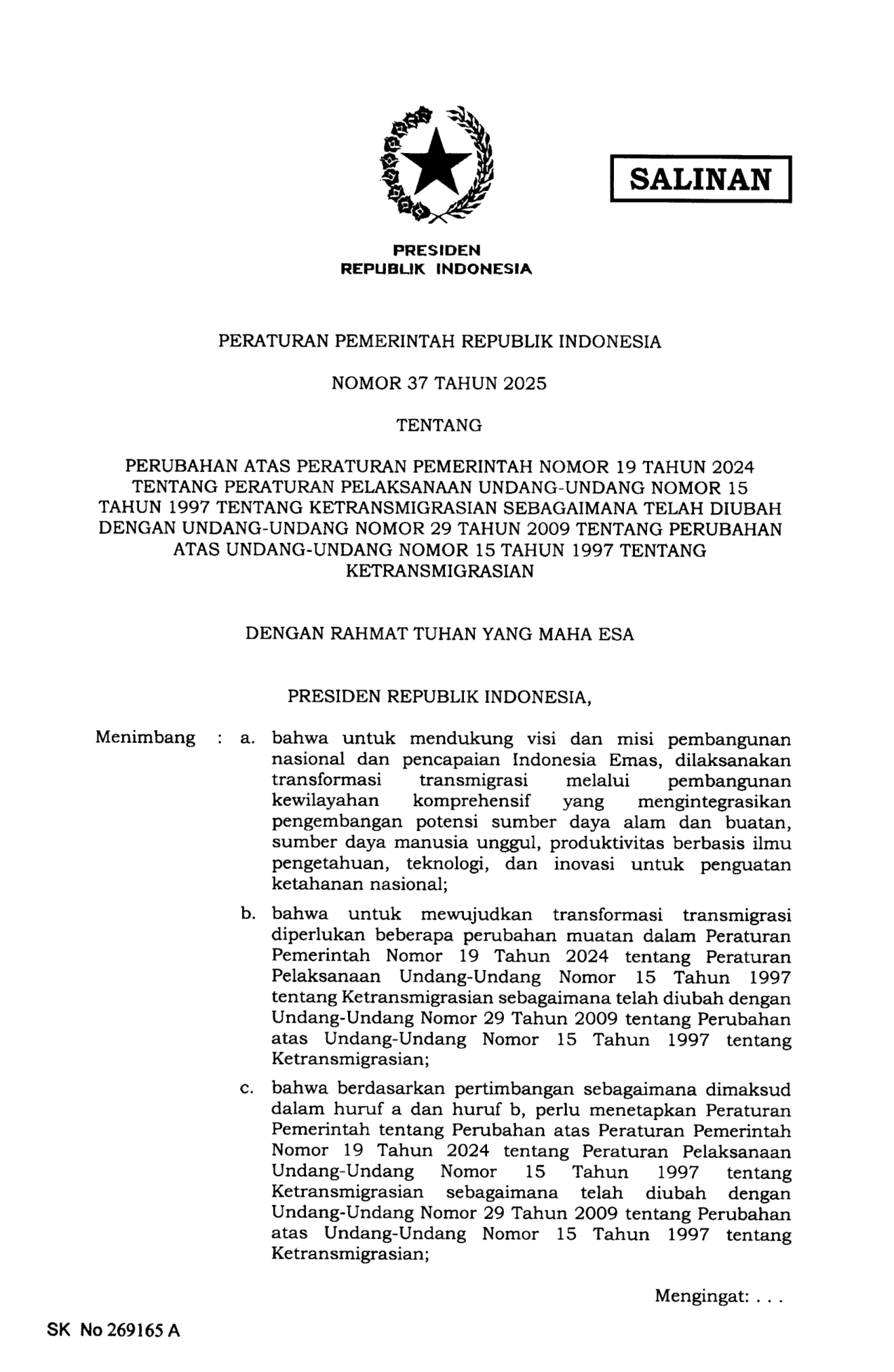 SALINAN

PRESIDEN
REPUBLIK INDONESIA

PERATURAN PEMERINTAH REPUBLIK INDONESIA

NOMOR 37 TAHUN 2025

TENTANG

PERUBAHAN ATAS PERATURAN PEMERINTAH NOMOR 19 TAHUN 2024 TENTANG PERATURAN PELAKSANAAN UNDANG-UNDANG NOMOR 15 TAHUN 1997 TENTANG KETRANSMIGRASIAN SEBAGAIMANA TELAH DIUBAH DENGAN UNDANG-UNDANG NOMOR 29 TAHUN 2009 TENTANG PERUBAHAN ATAS UNDANG-UNDANG NOMOR 15 TAHUN 1997 TENTANG KETRANSMIGRASIAN

DENGAN RAHMAT TUHAN YANG MAHA ESA

PRESIDEN REPUBLIK INDONESIA,

Menimbang : a. bahwa untuk mendukung visi dan misi pembangunan nasional dan pencapaian Indonesia Emas, dilaksanakan transformasi transmigrasi melalui pembangunan kewilayahan komprehensif yang mengintegrasikan pengembangan potensi sumber daya alam dan buatan, sumber daya manusia unggul, produktivitas berbasis ilmu pengetahuan, teknologi, dan inovasi untuk penguatan ketahanan nasional;

b. bahwa untuk mewujudkan transformasi transmigrasi diperlukan beberapa perubahan muatan dalam Peraturan Pemerintah Nomor 19 Tahun 2024 tentang Peraturan Pelaksanaan Undang-Undang Nomor 15 Tahun 1997 tentang Ketransmigrasian sebagaimana telah diubah dengan Undang-Undang Nomor 29 Tahun 2009 tentang Perubahan atas Undang-Undang Nomor 15 Tahun 1997 tentang Ketransmigrasian;

c. bahwa berdasarkan pertimbangan sebagaimana dimaksud dalam huruf a dan huruf b, perlu menetapkan Peraturan Pemerintah tentang Perubahan atas Peraturan Pemerintah Nomor 19 Tahun 2024 tentang Peraturan Pelaksanaan Undang-Undang Nomor 15 Tahun 1997 tentang Ketransmigrasian sebagaimana telah diubah dengan Undang-Undang Nomor 29 Tahun 2009 tentang Perubahan atas Undang-Undang Nomor 15 Tahun 1997 tentang Ketransmigrasian;

Mengingat: . . .

SK No 269165 A